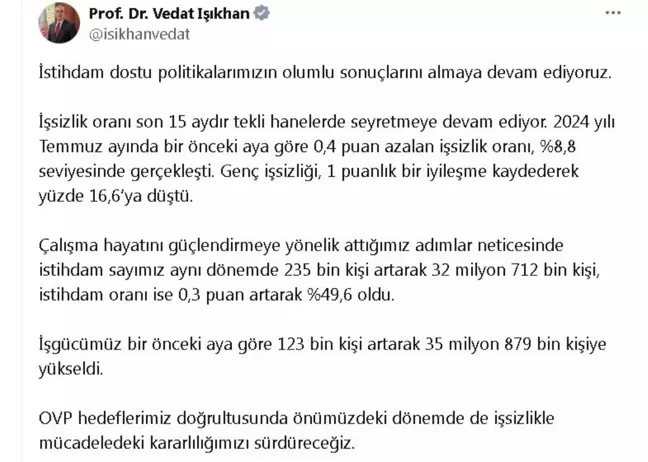 Prof. Dr. Vedat Işıkhan
@isikhanvedat

İstihdam dostu politikalarımızın olumlu sonuçlarını almaya devam ediyoruz.

İşsizlik oranı son 15 aydır tekli hanelerde seyretmeye devam ediyor. 2024 yılı Temmuz ayında bir önceki aya göre 0,4 puan azalan işsizlik oranı, %8,8 seviyesinde gerçekleşti. Genç işsizliği, 1 puanlık bir iyileşme kaydederek yüzde 16,6'ya düştü.

Çalışma hayatını güçlendirmeye yönelik attığımız adımlar neticesinde istihdam sayımız aynı dönemde 235 bin kişi artarak 32 milyon 712 bin kişi, istihdam oranı ise 0,3 puan artarak %49,6 oldu.

İşgücümüz bir önceki aya göre 123 bin kişi artarak 35 milyon 879 bin kişiye yükseldi.

OVP hedeflerimiz doğrultusunda önümüzdeki dönemde de işsizlikle mücadeledeki kararlılığımızı sürdüreceğiz.